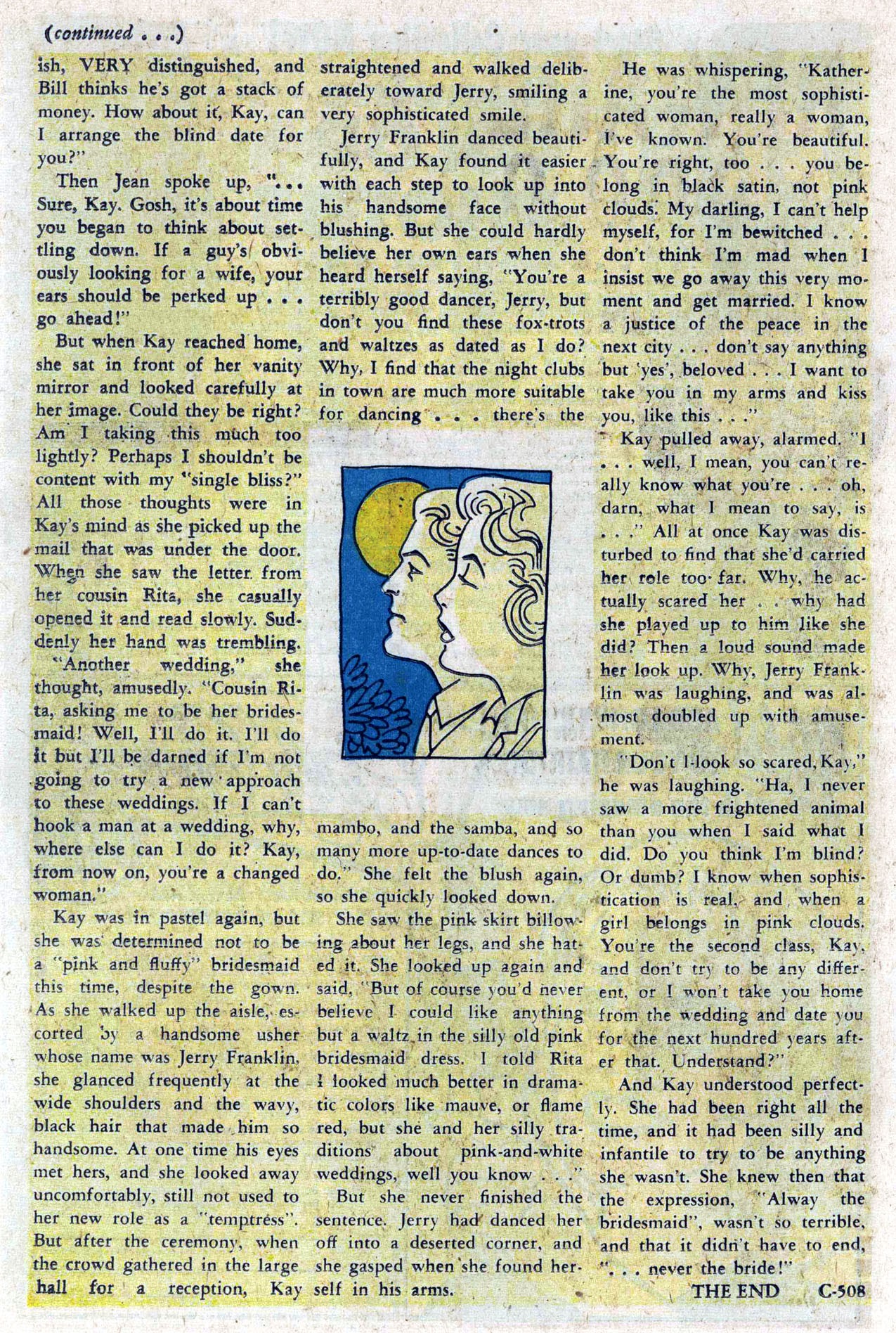 (continued . . .)

ish, VERY distinguished, and Bill thinks he's got a stack of money. How about it, Kay, can I arrange the blind date for you?"

Then Jean spoke up, ". . . Sure, Kay. Gosh, it's about time you began to think about settling down. If a guy's obviously looking for a wife, your ears should be perked up . . . go ahead!"

But when Kay reached home, she sat in front of her vanity mirror and looked carefully at her image. Could they be right? Am I taking this much too lightly? Perhaps I shouldn't be content with my "single bliss?" All those thoughts were in Kay's mind as she picked up the mail that was under the door. When she saw the letter from her cousin Rita, she casually opened it and read slowly. Suddenly her hand was trembling.

"Another wedding," she thought, amusedly. "Cousin Rita, asking me to be her bridesmaid! Well, I'll do it. I'll do it but I'll be darned if I'm not going to try a new approach to these weddings. If I can't hook a man at a wedding, why, where else can I do it? Kay, from now on, you're a changed woman."

Kay was in pastel again, but she was determined not to be a "pink and fluffy" bridesmaid this time, despite the gown. As she walked up the aisle, escorted by a handsome usher whose name was Jerry Franklin, she glanced frequently at the wide shoulders and the wavy, black hair that made him so handsome. At one time his eyes met hers, and she looked away uncomfortably, still not used to her new role as a "temptress". But after the ceremony, when the crowd gathered in the large hall for a reception, Kay straightened and walked deliberately toward Jerry, smiling a very sophisticated smile.

Jerry Franklin danced beautifully, and Kay found it easier with each step to look up into his handsome face without blushing. But she could hardly believe her own ears when she heard herself saying, "You're a terribly good dancer, Jerry, but don't you find these fox-trots and waltzes as dated as I do? Why, I find that the night clubs in town are much more suitable for dancing . . . there's the mambo, and the samba, and so many more up-to-date dances to do." She felt the blush again, so she quickly looked down.

She saw the pink skirt billowing about her legs, and she hated it. She looked up again and said, "But of course you'd never believe I could like anything but a waltz in the silly old pink bridesmaid dress. I told Rita I looked much better in dramatic colors like mauve, or flame red, but she and her silly traditions about pink-and-white weddings, well you know . . ."

But she never finished the sentence. Jerry had danced her off into a deserted corner, and she gasped when she found herself in his arms.

He was whispering, "Katherine, you're the most sophisticated woman, really a woman, I've known. You're beautiful. You're right, too . . . you belong in black satin, not pink clouds. My darling, I can't help myself, for I'm bewitched . . . don't think I'm mad when I insist we go away this very moment and get married. I know a justice of the peace in the next city . . . don't say anything but 'yes', beloved . . . I want to take you in my arms and kiss you, like this . . ."

Kay pulled away, alarmed. "I . . . well, I mean, you can't really know what you're . . . oh, darn, what I mean to say, is . . ." All at once Kay was disturbed to find that she'd carried her role too far. Why, he actually scared her . . why had she played up to him like she did? Then a loud sound made her look up. Why, Jerry Franklin was laughing, and was almost doubled up with amusement.

"Don't l-look so scared, Kay," he was laughing. "Ha, I never saw a more frightened animal than you when I said what I did. Do you think I'm blind? Or dumb? I know when sophistication is real, and when a girl belongs in pink clouds. You're the second class, Kay, and don't try to be any different, or I won't take you home from the wedding and date you for the next hundred years after that. Understand?"

And Kay understood perfectly. She had been right all the time, and it had been silly and infantile to try to be anything she wasn't. She knew then that the expression, "Alway the bridesmaid", wasn't so terrible, and that it didn't have to end, ". . . never the bride!"

THE END C-508